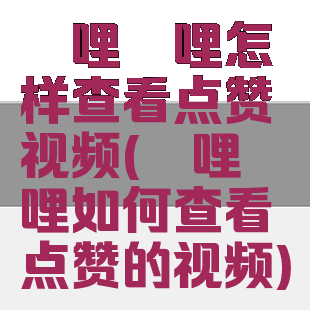 哩 哩怎样查看点赞视频( 哩哩如何查看点赞的视频)